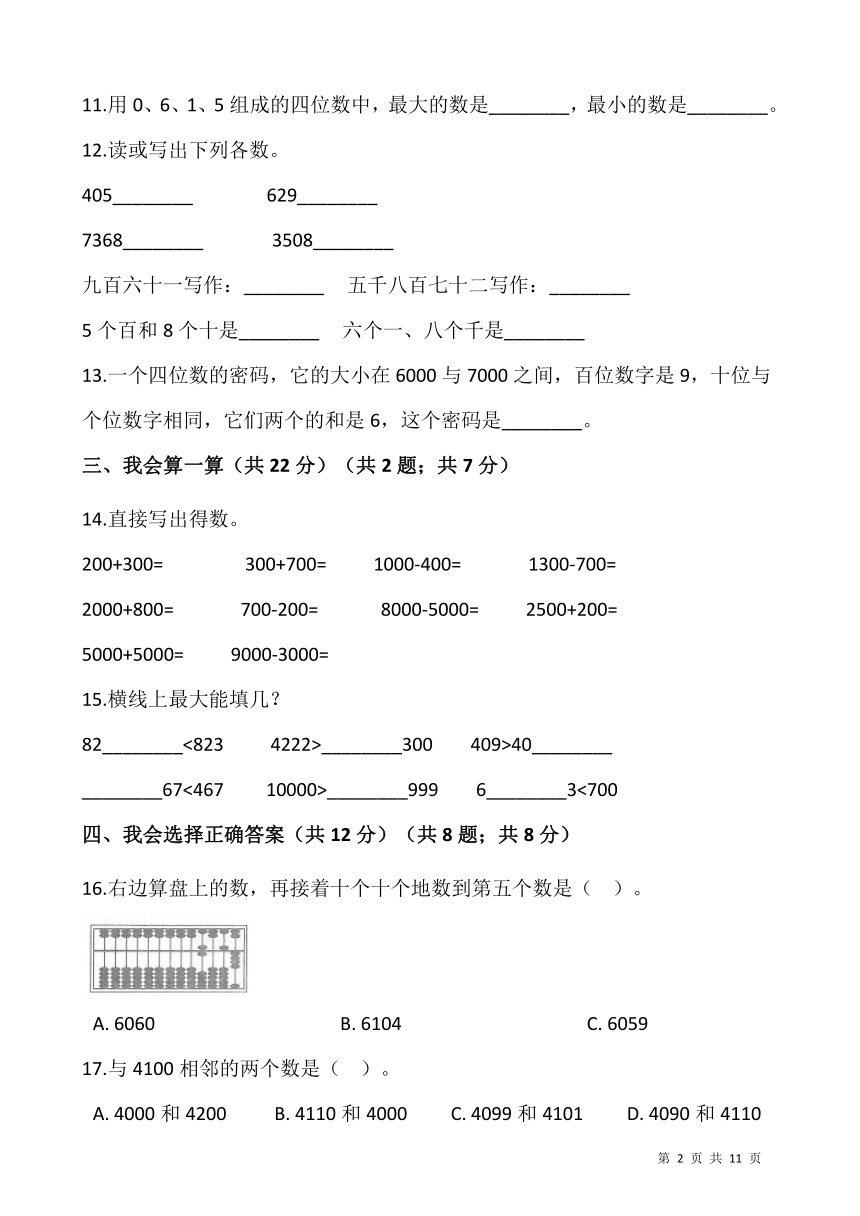 11.用 0、6、1、5 组成的四位数中，最大的数是________，最小的数是________。

12.读或写出下列各数。

405________ 629________

7368________ 3508________

九百六十一写作：________ 五千八百七十二写作：________

5 个百和 8 个十是________ 六个一、八个千是________

13.一个四位数的密码，它的大小在 6000 与 7000 之间，百位数字是 9，十位与个位数字相同，它们两个的和是 6，这个密码是________。

三、我会算一算（共 22 分）（共 2 题；共 7 分）

14.直接写出得数。

200+300= 300+700= 1000-400= 1300-700=

2000+800= 700-200= 8000-5000= 2500+200=

5000+5000= 9000-3000=

15.横线上最大能填几？

82________<823 4222>________300 409>40________

________67<467 10000>________999 6________3<700

四、我会选择正确答案（共 12 分）（共 8 题；共 8 分）

16.右边算盘上的数，再接着十个十个地数到第五个数是（ ）。

A. 6060 B. 6104 C. 6059

17.与 4100 相邻的两个数是（ ）。

A. 4000 和 4200 B. 4110 和 4000 C. 4099 和 4101 D. 4090 和 4110

第 2 页 共 11 页